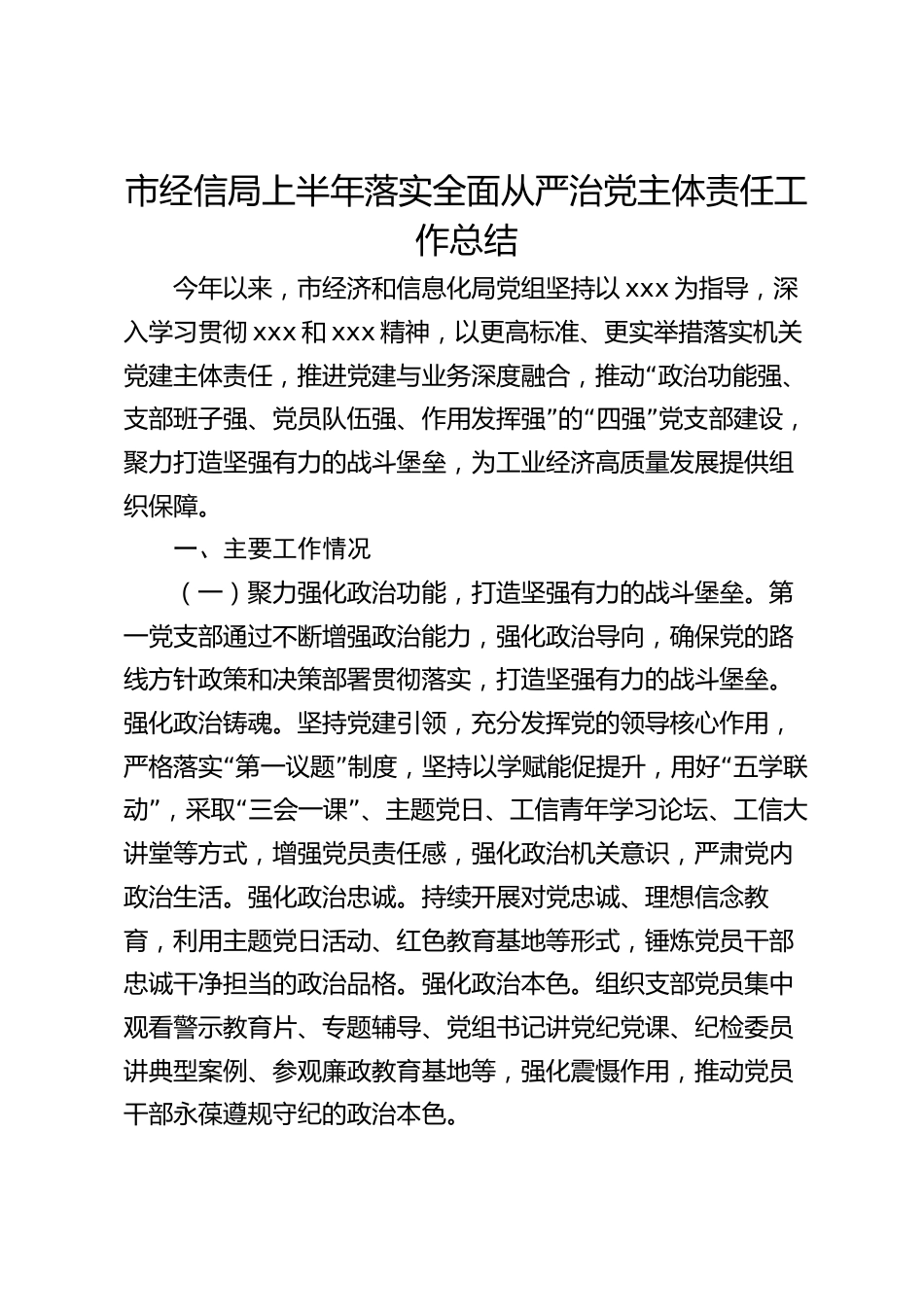 市经信局上半年落实全面从严治党主体责任工作总结

今年以来，市经济和信息化局党组坚持以 xxx 为指导，深入学习贯彻 xxx 和 xxx 精神，以更高标准、更实举措落实机关党建主体责任，推进党建与业务深度融合，推动“政治功能强、支部班子强、党员队伍强、作用发挥强”的“四强”党支部建设，聚力打造坚强有力的战斗堡垒，为工业经济高质量发展提供组织保障。

一、主要工作情况

（一）聚力强化政治功能，打造坚强有力的战斗堡垒。第一党支部通过不断增强政治能力，强化政治导向，确保党的路线方针政策和决策部署贯彻落实，打造坚强有力的战斗堡垒。强化政治铸魂。坚持党建引领，充分发挥党的领导核心作用，严格落实“第一议题”制度，坚持以学赋能促提升，用好“五学联动”，采取“三会一课”、主题党日、工信青年学习论坛、工信大讲堂等方式，增强党员责任感，强化政治机关意识，严肃党内政治生活。强化政治忠诚。持续开展对党忠诚、理想信念教育，利用主题党日活动、红色教育基地等形式，锤炼党员干部忠诚干净担当的政治品格。强化政治本色。组织支部党员集中观看警示教育片、专题辅导、党组书记讲党纪党课、纪检委员讲典型案例、参观廉政教育基地等，强化震慑作用，推动党员干部永葆遵规守纪的政治本色。